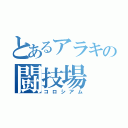 とあるアラキの
闘技場
コロシアム